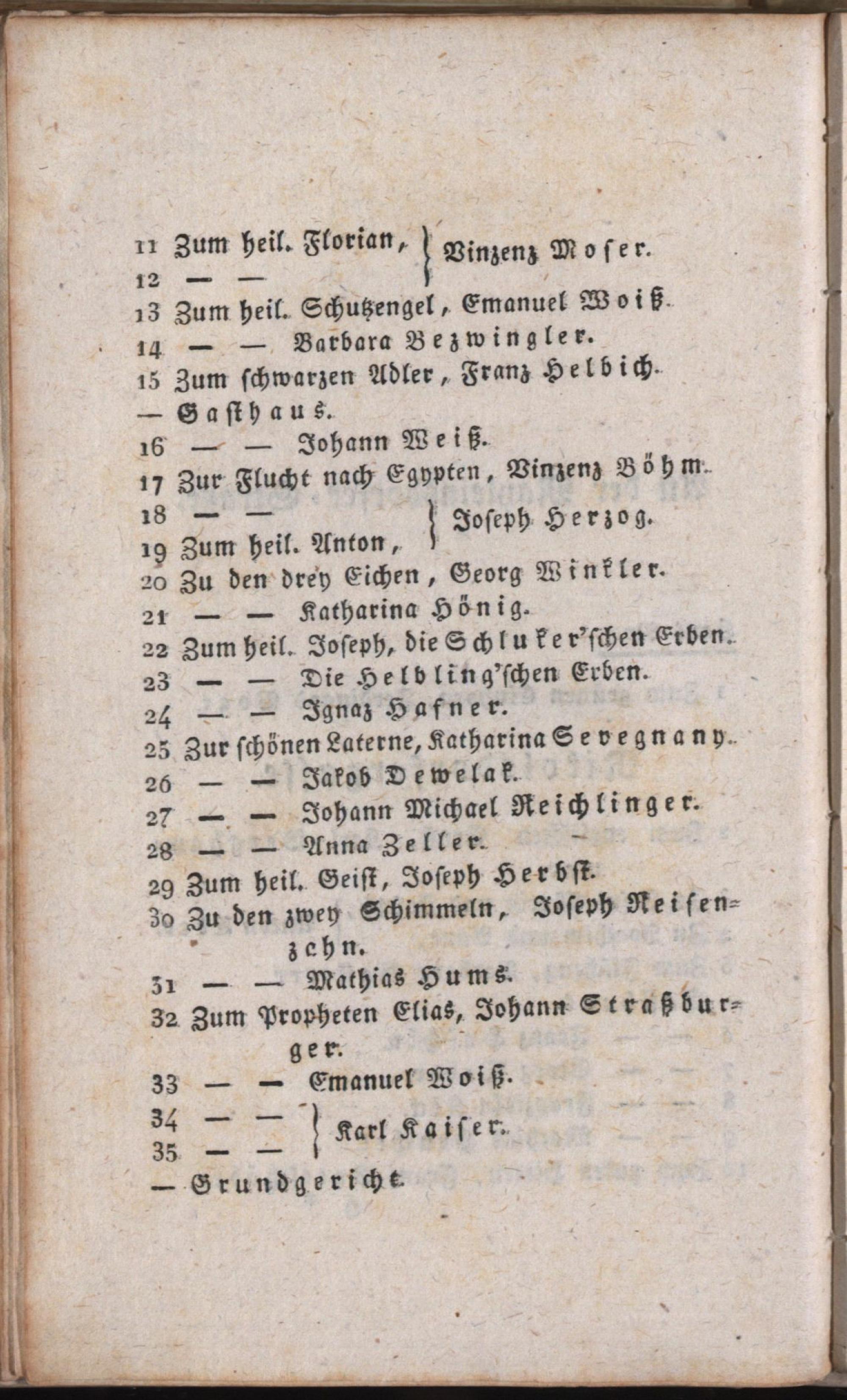 11 Zum heil. Florian, } Vinzenz Moser.
12 — — }
13 Zum heil. Schutzengel, Emanuel Woiß.
14 — — Barbara Bezwingler.
15 Zum schwarzen Adler, Franz Helbich.
— Gasthaus.
16 — — Johann Weiß.
17 Zur Flucht nach Egypten, Vinzenz Böhm.
18 — — } Joseph Herzog.
19 Zum heil. Anton, }
20 Zu den drey Eichen, Georg Winkler.
21 — — Katharina Hönig.
22 Zum heil. Joseph, die Schluker'schen Erben.
23 — — Die Helbling'schen Erben.
24 — — Ignaz Hafner.
25 Zur schönen Laterne, Katharina Sevegnany.
26 — — Jakob Dewelak.
27 — — Johann Michael Reichlinger.
28 — — Anna Zeller.
29 Zum heil. Geist, Joseph Herbst.
30 Zu den zwey Schimmeln, Joseph Reisenzehn.
31 — — Mathias Hums.
32 Zum Propheten Elias, Johann Straßburger.
33 — — Emanuel Woiß.
34 — — } Karl Kaiser.
35 — — }
— Grundgericht.